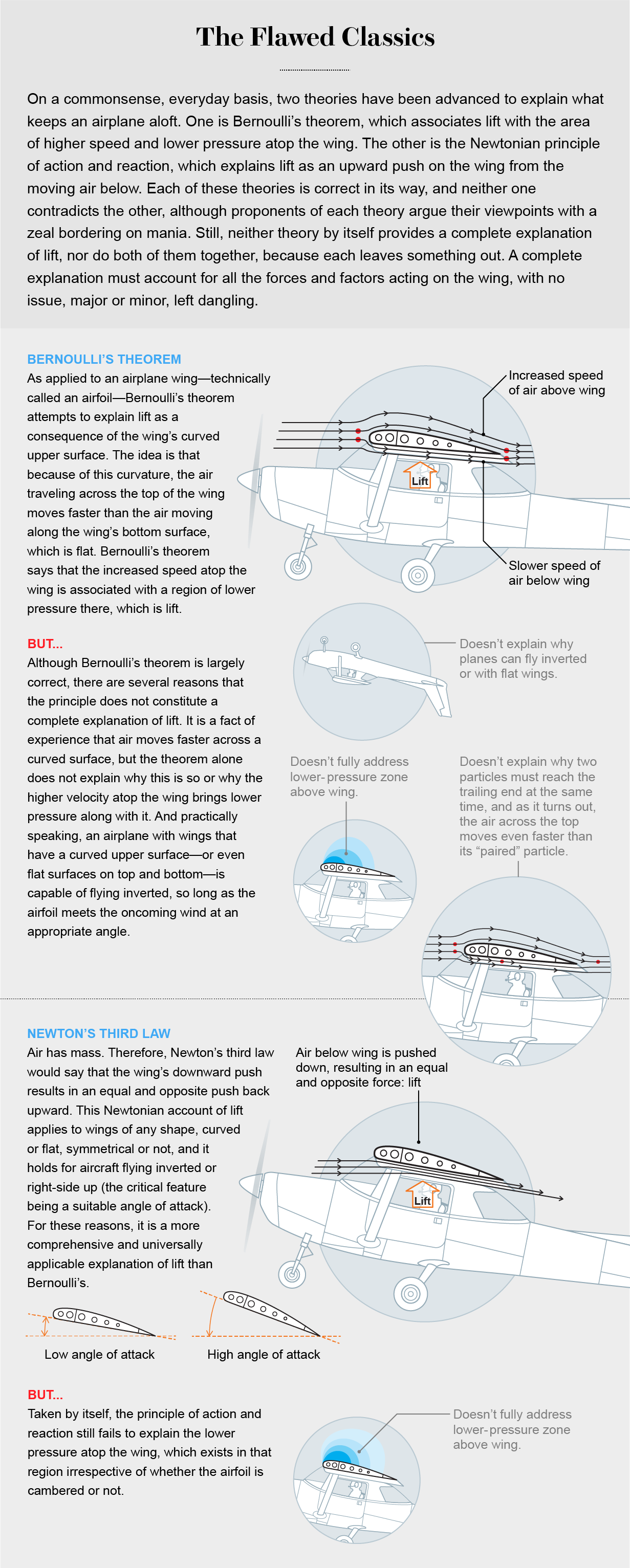 The Flawed Classics

On a commonsense, everyday basis, two theories have been advanced to explain what keeps an airplane aloft. One is Bernoulli's theorem, which associates lift with the area of higher speed and lower pressure atop the wing. The other is the Newtonian principle of action and reaction, which explains lift as an upward push on the wing from the moving air below. Each of these theories is correct in its way, and neither one contradicts the other, although proponents of each theory argue their viewpoints with a zeal bordering on mania. Still, neither theory by itself provides a complete explanation of lift, nor do both of them together, because each leaves something out. A complete explanation must account for all the forces and factors acting on the wing, with no issue, major or minor, left dangling.

BERNOULLI'S THEOREM
As applied to an airplane wing—technically called an airfoil—Bernoulli's theorem attempts to explain lift as a consequence of the wing's curved upper surface. The idea is that because of this curvature, the air traveling across the top of the wing moves faster than the air moving along the wing's bottom surface, which is flat. Bernoulli's theorem says that the increased speed atop the wing is associated with a region of lower pressure there, which is lift.

Increased speed of air above wing

Lift

Slower speed of air below wing

BUT...
Although Bernoulli's theorem is largely correct, there are several reasons that the principle does not constitute a complete explanation of lift. It is a fact of experience that air moves faster across a curved surface, but the theorem alone does not explain why this is so or why the higher velocity atop the wing brings lower pressure along with it. And practically speaking, an airplane with wings that have a curved upper surface—or even flat surfaces on top and bottom—is capable of flying inverted, so long as the airfoil meets the oncoming wind at an appropriate angle.

Doesn't explain why planes can fly inverted or with flat wings.

Doesn't fully address lower-pressure zone above wing.

Doesn't explain why two particles must reach the trailing end at the same time, and as it turns out, the air across the top moves even faster than its "paired" particle.

NEWTON'S THIRD LAW
Air has mass. Therefore, Newton's third law would say that the wing's downward push results in an equal and opposite push back upward. This Newtonian account of lift applies to wings of any shape, curved or flat, symmetrical or not, and it holds for aircraft flying inverted or right-side up (the critical feature being a suitable angle of attack). For these reasons, it is a more comprehensive and universally applicable explanation of lift than Bernoulli's.

Air below wing is pushed down, resulting in an equal and opposite force: lift

Lift

Low angle of attack

High angle of attack

BUT...
Taken by itself, the principle of action and reaction still fails to explain the lower pressure atop the wing, which exists in that region irrespective of whether the airfoil is cambered or not.

Doesn't fully address lower-pressure zone above wing.